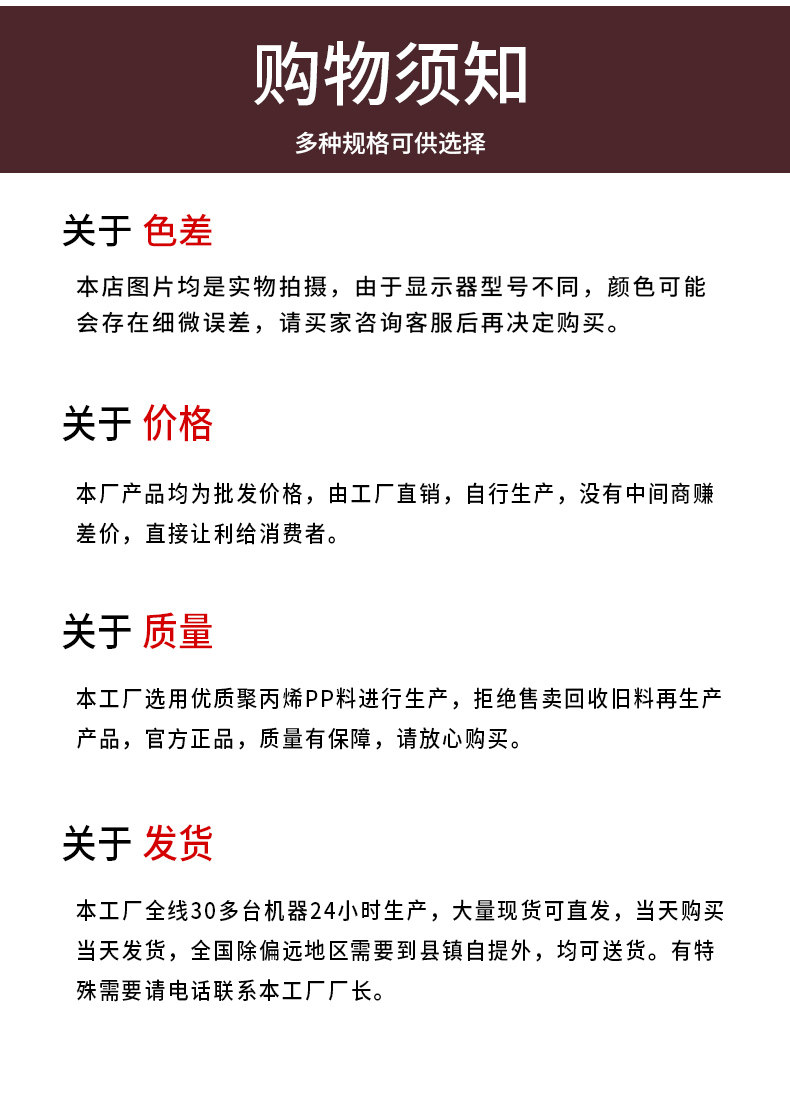 购物须知

多种规格可供选择

关于 色差

本店图片均是实物拍摄，由于显示器型号不同，颜色可能会存在细微误差，请买家咨询客服后再决定购买。

关于 价格

本厂产品均为批发价格，由工厂直销，自行生产，没有中间商赚差价，直接让利给消费者。

关于 质量

本工厂选用优质聚丙烯PP料进行生产，拒绝售卖回收旧料再生产产品，官方正品，质量有保障，请放心购买。

关于 发货

本工厂全线30多台机器24小时生产，大量现货可直发，当天购买当天发货，全国除偏远地区需要到县镇自提外，均可送货。有特殊需要请电话联系本工厂厂长。